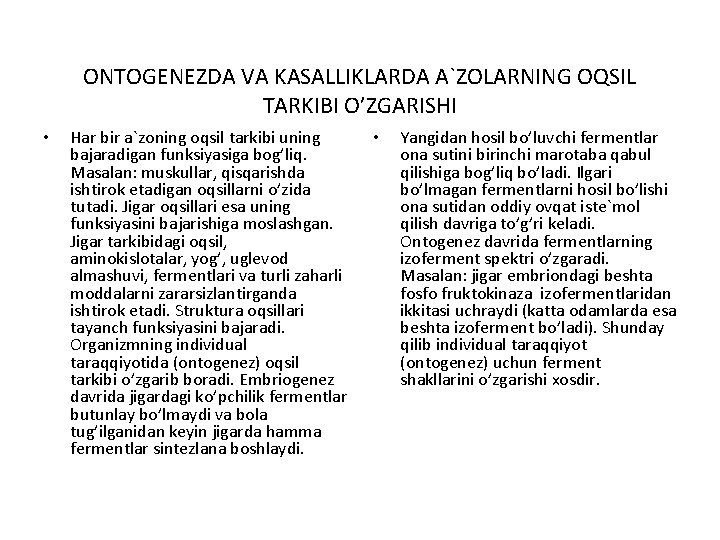 ONTOGENEZDA VA KASALLIKLARDA A`ZOLARNING OQSIL TARKIBI O’ZGARISHI

• Har bir a`zoning oqsil tarkibi uning bajaradigan funksiyasiga bog’liq. Masalan: muskullar, qisqarishda ishtirok etadigan oqsillarni o’zida tutadi. Jigar oqsillari esa uning funksiyasini bajarishiga moslashgan. Jigar tarkibidagi oqsil, aminokislotalar, yog’, uglevod almashuvi, fermentlari va turli zaharli moddalarni zararsizlantirganda ishtirok etadi. Struktura oqsillari tayanch funksiyasini bajaradi. Organizmning individual taraqqiyotida (ontogenez) oqsil tarkibi o’zgarib boradi. Embriogenez davrida jigardagi ko’pchilik fermentlar butunlay bo’lmaydi va bola tug’ilganidan keyin jigarda hamma fermentlar sintezlana boshlaydi.

• Yangidan hosil bo’luvchi fermentlar ona sutini birinchi marotaba qabul qilishiga bog’liq bo’ladi. Ilgari bo’lmagan fermentlarni hosil bo’lishi ona sutidan oddiy ovqat iste`mol qilish davriga to’g’ri keladi. Ontogenez davrida fermentlarning izoferment spektri o’zgaradi. Masalan: jigar embriondagi beshta fosfo fruktokinaza izofermentlaridan ikkitasi uchraydi (katta odamlarda esa beshta izoferment bo’ladi). Shunday qilib individual taraqqiyot (ontogenez) uchun ferment shakllarini o’zgarishi xosdir.